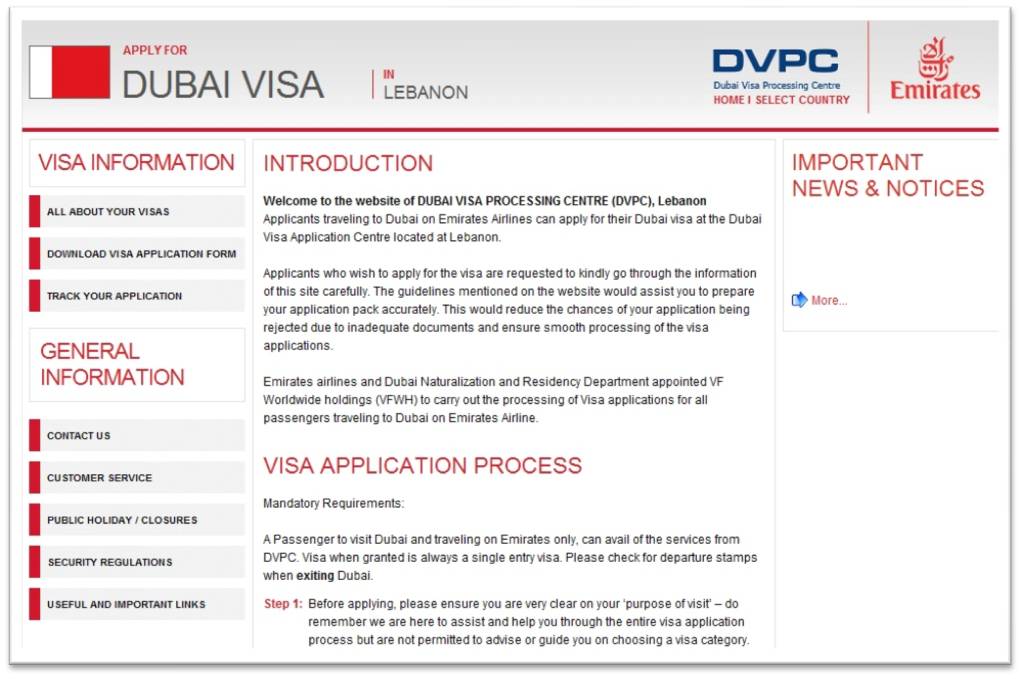 APPLY FOR
DUBAI VISA

IN
LEBANON

DVPC
Dubai Visa Processing Centre
HOME I SELECT COUNTRY

Emirates

VISA INFORMATION

ALL ABOUT YOUR VISAS

DOWNLOAD VISA APPLICATION FORM

TRACK YOUR APPLICATION

GENERAL INFORMATION

CONTACT US

CUSTOMER SERVICE

PUBLIC HOLIDAY / CLOSURES

SECURITY REGULATIONS

USEFUL AND IMPORTANT LINKS

INTRODUCTION

Welcome to the website of DUBAI VISA PROCESSING CENTRE (DVPC), Lebanon
Applicants traveling to Dubai on Emirates Airlines can apply for their Dubai visa at the Dubai Visa Application Centre located at Lebanon.

Applicants who wish to apply for the visa are requested to kindly go through the information of this site carefully. The guidelines mentioned on the website would assist you to prepare your application pack accurately. This would reduce the chances of your application being rejected due to inadequate documents and ensure smooth processing of the visa applications.

Emirates airlines and Dubai Naturalization and Residency Department appointed VF Worldwide holdings (VFWH) to carry out the processing of Visa applications for all passengers traveling to Dubai on Emirates Airline.

VISA APPLICATION PROCESS

Mandatory Requirements:

A Passenger to visit Dubai and traveling on Emirates only, can avail of the services from DVPC. Visa when granted is always a single entry visa. Please check for departure stamps when exiting Dubai.

Step 1: Before applying, please ensure you are very clear on your 'purpose of visit' – do remember we are here to assist and help you through the entire visa application process but are not permitted to advise or guide you on choosing a visa category.

IMPORTANT NEWS & NOTICES

More...